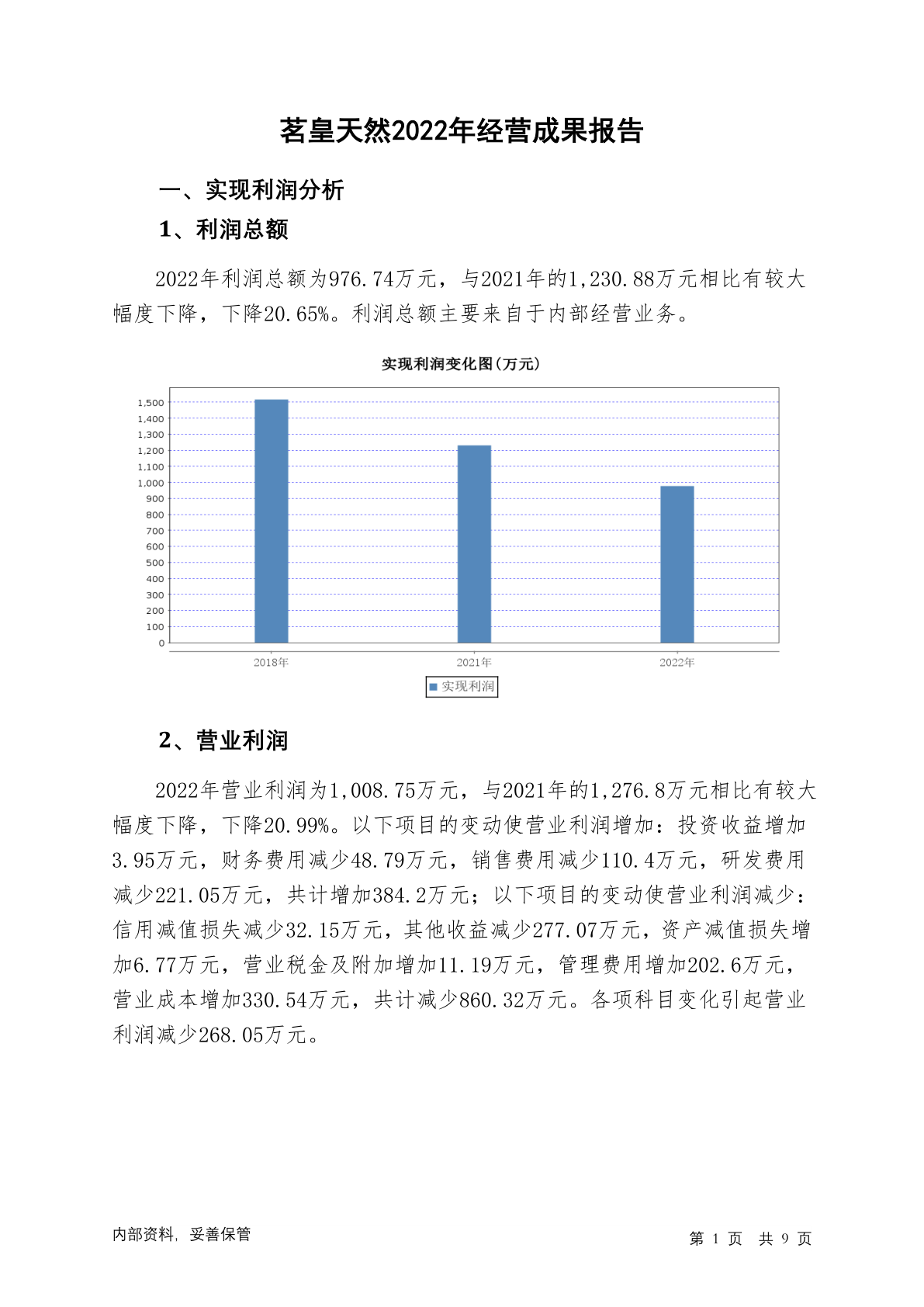 茗皇天然2022年经营成果报告

一、实现利润分析

1、利润总额

2022年利润总额为976.74万元，与2021年的1,230.88万元相比有较大幅度下降，下降20.65%。利润总额主要来自于内部经营业务。

实现利润变化图(万元)

1,500
1,400
1,300
1,200
1,100
1,000
900
800
700
600
500
400
300
200
100
0

2018年 2021年 2022年

实现利润

2、营业利润

2022年营业利润为1,008.75万元，与2021年的1,276.8万元相比有较大幅度下降，下降20.99%。以下项目的变动使营业利润增加：投资收益增加3.95万元，财务费用减少48.79万元，销售费用减少110.4万元，研发费用减少221.05万元，共计增加384.2万元；以下项目的变动使营业利润减少：信用减值损失减少32.15万元，其他收益减少277.07万元，资产减值损失增加6.77万元，营业税金及附加增加11.19万元，管理费用增加202.6万元，营业成本增加330.54万元，共计减少860.32万元。各项科目变化引起营业利润减少268.05万元。

内部资料，妥善保管

第 1 页 共 9 页